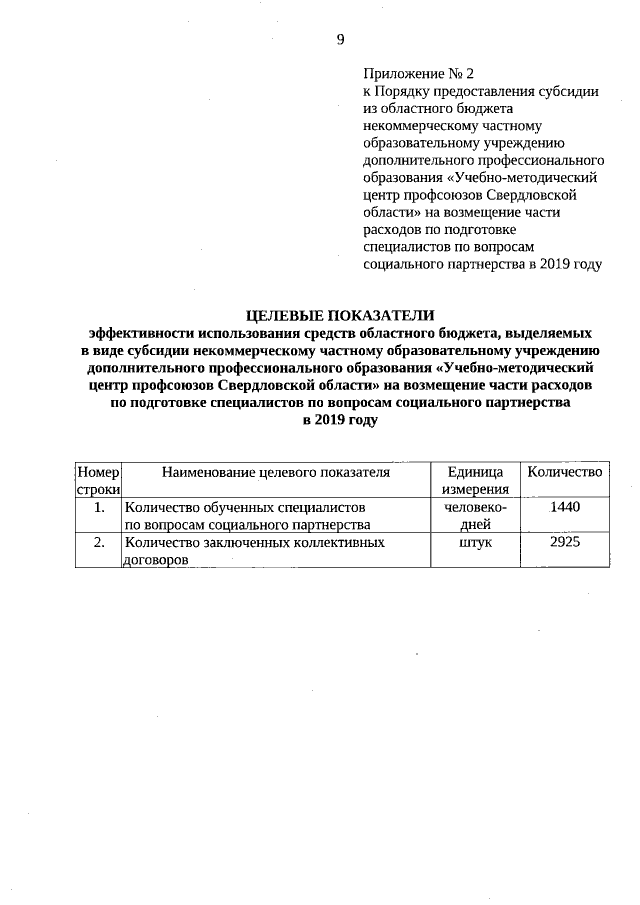 9

Приложение № 2
к Порядку предоставления субсидии из областного бюджета некоммерческому частному образовательному учреждению дополнительного профессионального образования «Учебно-методический центр профсоюзов Свердловской области» на возмещение части расходов по подготовке специалистов по вопросам социального партнерства в 2019 году

ЦЕЛЕВЫЕ ПОКАЗАТЕЛИ
эффективности использования средств областного бюджета, выделяемых в виде субсидии некоммерческому частному образовательному учреждению дополнительного профессионального образования «Учебно-методический центр профсоюзов Свердловской области» на возмещение части расходов по подготовке специалистов по вопросам социального партнерства в 2019 году

| Номер строки | Наименование целевого показателя | Единица измерения | Количество |
|---|---|---|---|
| 1. | Количество обученных специалистов по вопросам социального партнерства | человеко-дней | 1440 |
| 2. | Количество заключенных коллективных договоров | штук | 2925 |